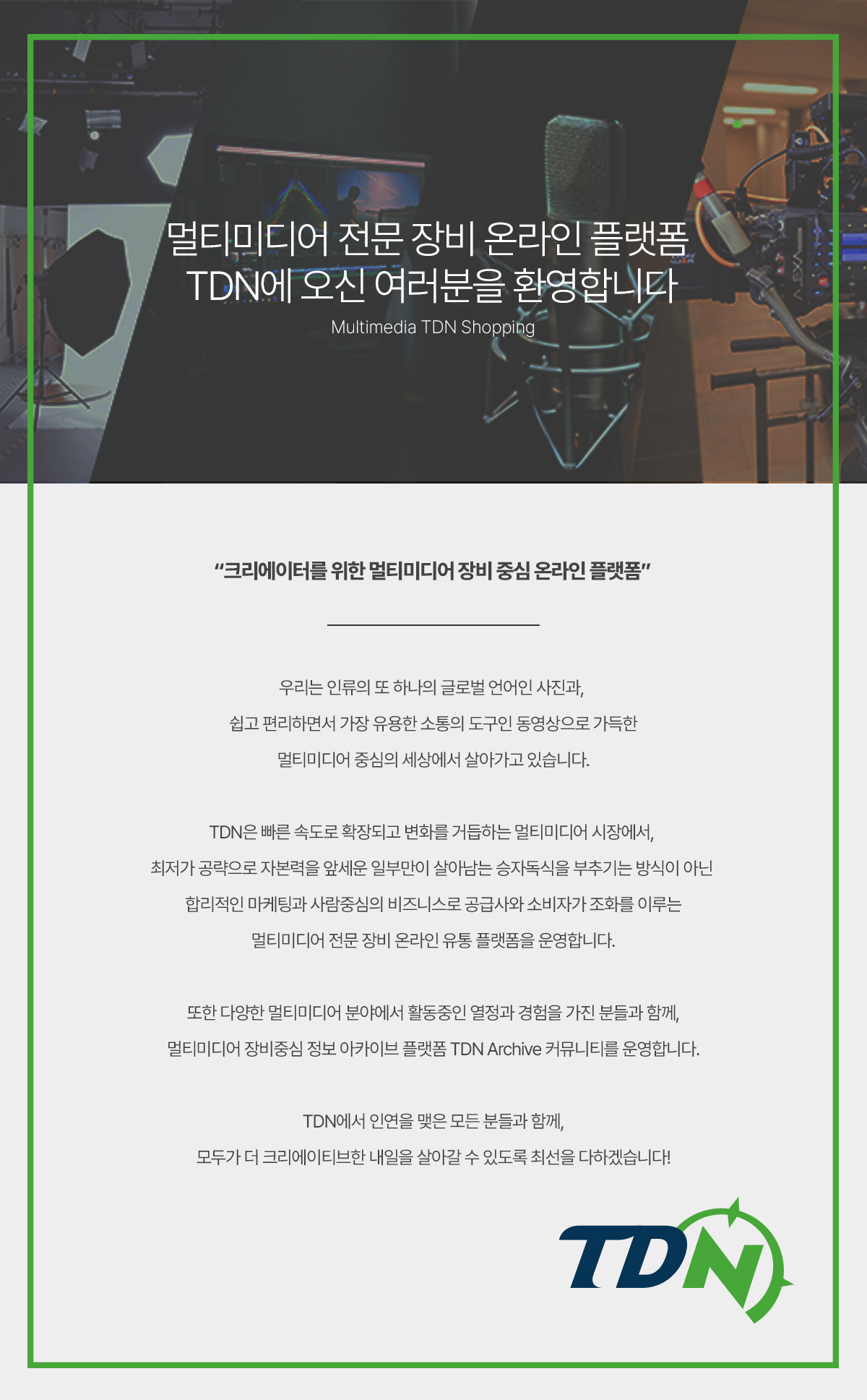 멀티미디어 전문 장비 온라인 플랫폼
TDN에 오신 여러분을 환영합니다

Multimedia TDN Shopping

"크리에이터를 위한 멀티미디어 장비 중심 온라인 플랫폼"

우리는 인류의 또 하나의 글로벌 언어인 사진과,
쉽고 편리하면서 가장 유용한 소통의 도구인 동영상으로 가득한
멀티미디어 중심의 세상에서 살아가고 있습니다.

TDN은 빠른 속도로 확장되고 변화를 거듭하는 멀티미디어 시장에서,
최저가 공략으로 자본력을 앞세운 일부만이 살아남는 승자독식을 부추기는 방식이 아닌
합리적인 마케팅과 사람중심의 비즈니스로 공급사와 소비자가 조화를 이루는
멀티미디어 전문 장비 온라인 유통 플랫폼을 운영합니다.

또한 다양한 멀티미디어 분야에서 활동중인 열정과 경험을 가진 분들과 함께,
멀티미디어 장비중심 정보 아카이브 플랫폼 TDN Archive 커뮤니티를 운영합니다.

TDN에서 인연을 맺은 모든 분들과 함께,
모두가 더 크리에이티브한 내일을 살아갈 수 있도록 최선을 다하겠습니다!

TDN